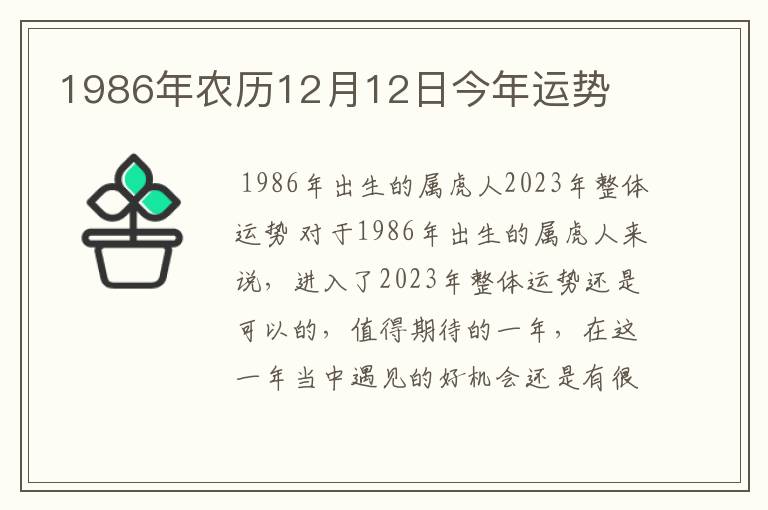 1986年农历12月12日今年运势

1986年出生的属虎人2023年整体运势 对于1986年出生的属虎人来说，进入了2023年整体运势还是可以的，值得期待的一年，在这一年当中遇见的好机会还是有很